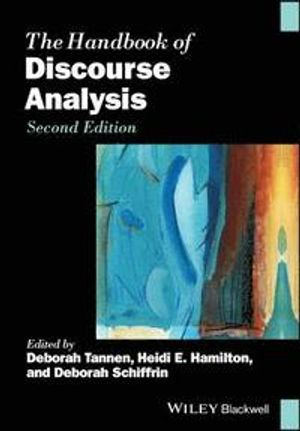 The Handbook of
Discourse Analysis
Second Edition

Edited by
Deborah Tannen, Heidi E. Hamilton, and Deborah Schiffrin

WILEY Blackwell